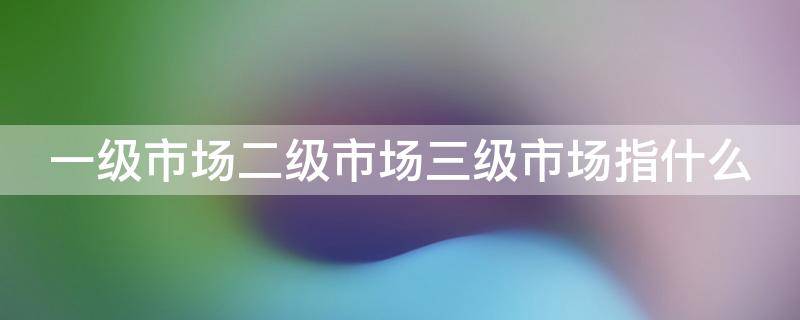 一级市场二级市场三级市场指什么